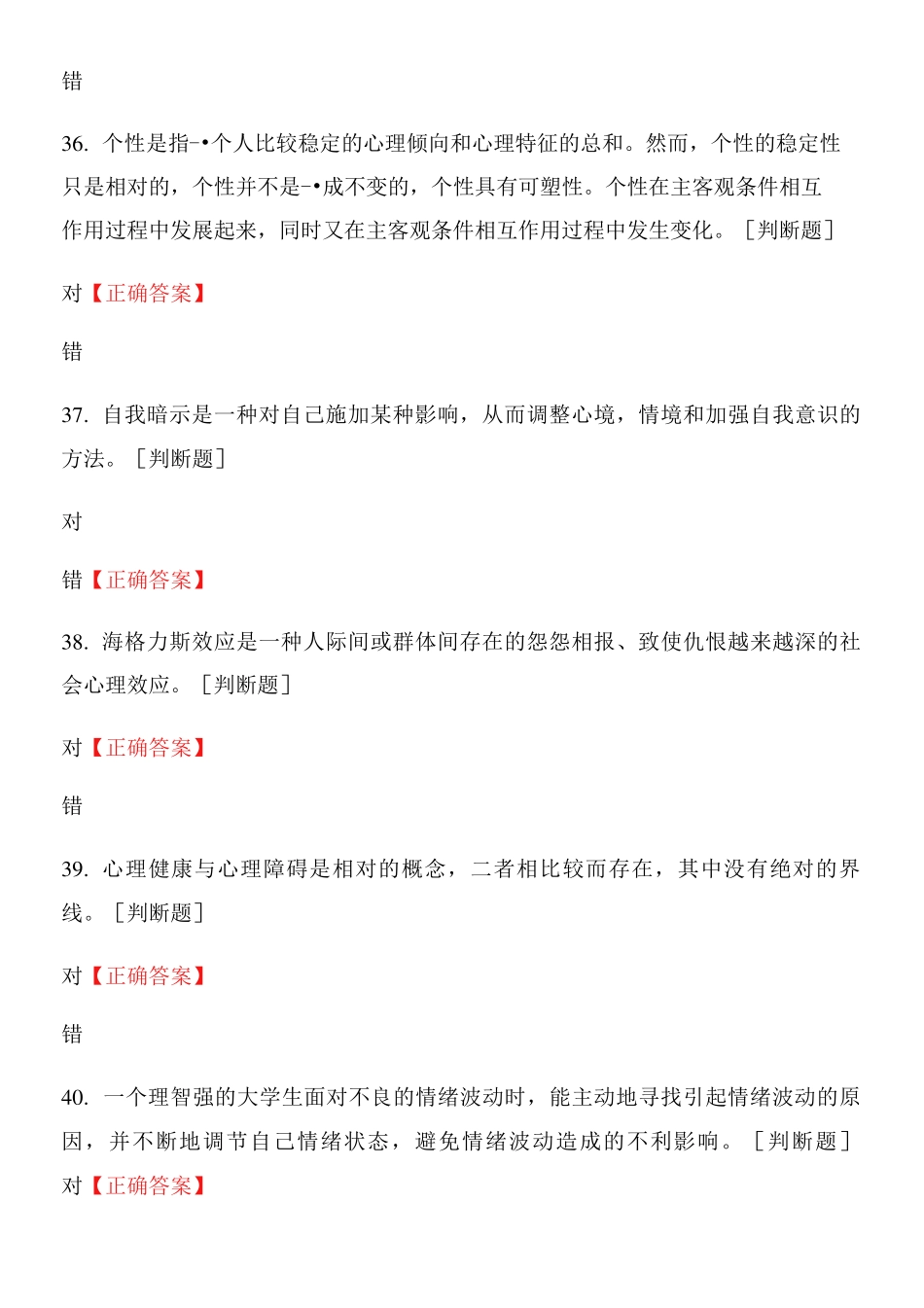 错

36. 个性是指-•个人比较稳定的心理倾向和心理特征的总和。然而，个性的稳定性只是相对的，个性并不是-•成不变的，个性具有可塑性。个性在主客观条件相互作用过程中发展起来，同时又在主客观条件相互作用过程中发生变化。［判断题］

对【正确答案】

错

37. 自我暗示是一种对自己施加某种影响，从而调整心境，情境和加强自我意识的方法。［判断题］

对

错【正确答案】

38. 海格力斯效应是一种人际间或群体间存在的怨怨相报、致使仇恨越来越深的社会心理效应。［判断题］

对【正确答案】

错

39. 心理健康与心理障碍是相对的概念，二者相比较而存在，其中没有绝对的界线。［判断题］

对【正确答案】

错

40. 一个理智强的大学生面对不良的情绪波动时，能主动地寻找引起情绪波动的原因，并不断地调节自己情绪状态，避免情绪波动造成的不利影响。［判断题］

对【正确答案】